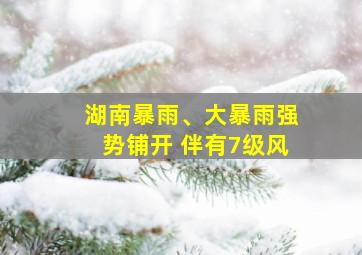 湖南暴雨、大暴雨强势铺开 伴有7级风